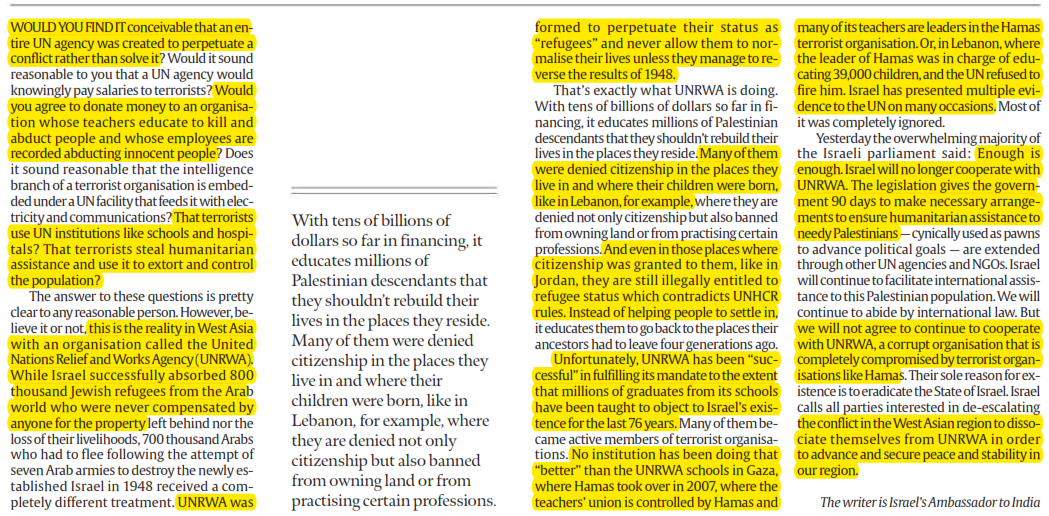 WOULD YOU FIND IT conceivable that an entire UN agency was created to perpetuate a conflict rather than solve it? Would it sound reasonable to you that a UN agency would knowingly pay salaries to terrorists? Would you agree to donate money to an organisation whose teachers educate to kill and abduct people and whose employees are recorded abducting innocent people? Does it sound reasonable that the intelligence branch of a terrorist organisation is embedded under a UN facility that feeds it with electricity and communications? That terrorists use UN institutions like schools and hospitals? That terrorists steal humanitarian assistance and use it to extort and control the population?

The answer to these questions is pretty clear to any reasonable person. However, believe it or not, this is the reality in West Asia with an organisation called the United Nations Relief and Works Agency (UNRWA). While Israel successfully absorbed 800 thousand Jewish refugees from the Arab world who were never compensated by anyone for the property left behind nor the loss of their livelihoods, 700 thousand Arabs who had to flee following the attempt of seven Arab armies to destroy the newly established Israel in 1948 received a completely different treatment. UNRWA was

With tens of billions of dollars so far in financing, it educates millions of Palestinian descendants that they shouldn't rebuild their lives in the places they reside. Many of them were denied citizenship in the places they live in and where their children were born, like in Lebanon, for example, where they are denied not only citizenship but also banned from owning land or from practising certain professions.

formed to perpetuate their status as "refugees" and never allow them to normalise their lives unless they manage to reverse the results of 1948.

That's exactly what UNRWA is doing. With tens of billions of dollars so far in financing, it educates millions of Palestinian descendants that they shouldn't rebuild their lives in the places they reside. Many of them were denied citizenship in the places they live in and where their children were born, like in Lebanon, for example, where they are denied not only citizenship but also banned from owning land or from practising certain professions. And even in those places where citizenship was granted to them, like in Jordan, they are still illegally entitled to refugee status which contradicts UNHCR rules. Instead of helping people to settle in, it educates them to go back to the places their ancestors had to leave four generations ago.

Unfortunately, UNRWA has been "successful" in fulfilling its mandate to the extent that millions of graduates from its schools have been taught to object to Israel's existence for the last 76 years. Many of them became active members of terrorist organisations. No institution has been doing that "better" than the UNRWA schools in Gaza, where Hamas took over in 2007, where the teachers' union is controlled by Hamas and

many of its teachers are leaders in the Hamas terrorist organisation. Or, in Lebanon, where the leader of Hamas was in charge of educating 39,000 children, and the UN refused to fire him. Israel has presented multiple evidence to the UN on many occasions. Most of it was completely ignored.

Yesterday the overwhelming majority of the Israeli parliament said: Enough is enough. Israel will no longer cooperate with UNRWA. The legislation gives the government 90 days to make necessary arrangements to ensure humanitarian assistance to needy Palestinians — cynically used as pawns to advance political goals — are extended through other UN agencies and NGOs. Israel will continue to facilitate international assistance to this Palestinian population. We will continue to abide by international law. But we will not agree to continue to cooperate with UNRWA, a corrupt organisation that is completely compromised by terrorist organisations like Hamas. Their sole reason for existence is to eradicate the State of Israel. Israel calls all parties interested in de-escalating the conflict in the West Asian region to dissociate themselves from UNRWA in order to advance and secure peace and stability in our region.

The writer is Israel's Ambassador to India